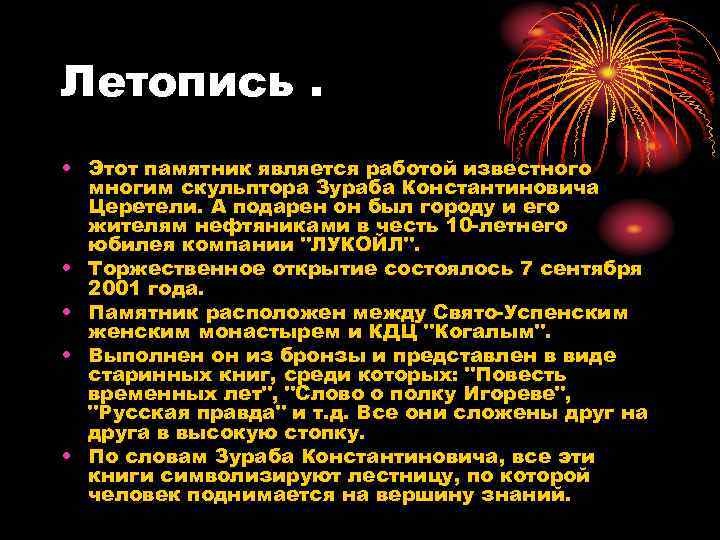 Летопись .

• Этот памятник является работой известного многим скульптора Зураба Константиновича Церетели. А подарен он был городу и его жителям нефтяниками в честь 10-летнего юбилея компании "ЛУКОЙЛ".

• Торжественное открытие состоялось 7 сентября 2001 года.

• Памятник расположен между Свято-Успенским женским монастырем и КДЦ "Когалым".

• Выполнен он из бронзы и представлен в виде старинных книг, среди которых: "Повесть временных лет", "Слово о полку Игореве", "Русская правда" и т.д. Все они сложены друг на друга в высокую стопку.

• По словам Зураба Константиновича, все эти книги символизируют лестницу, по которой человек поднимается на вершину знаний.